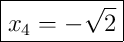 $x_4 = -\sqrt{2}$